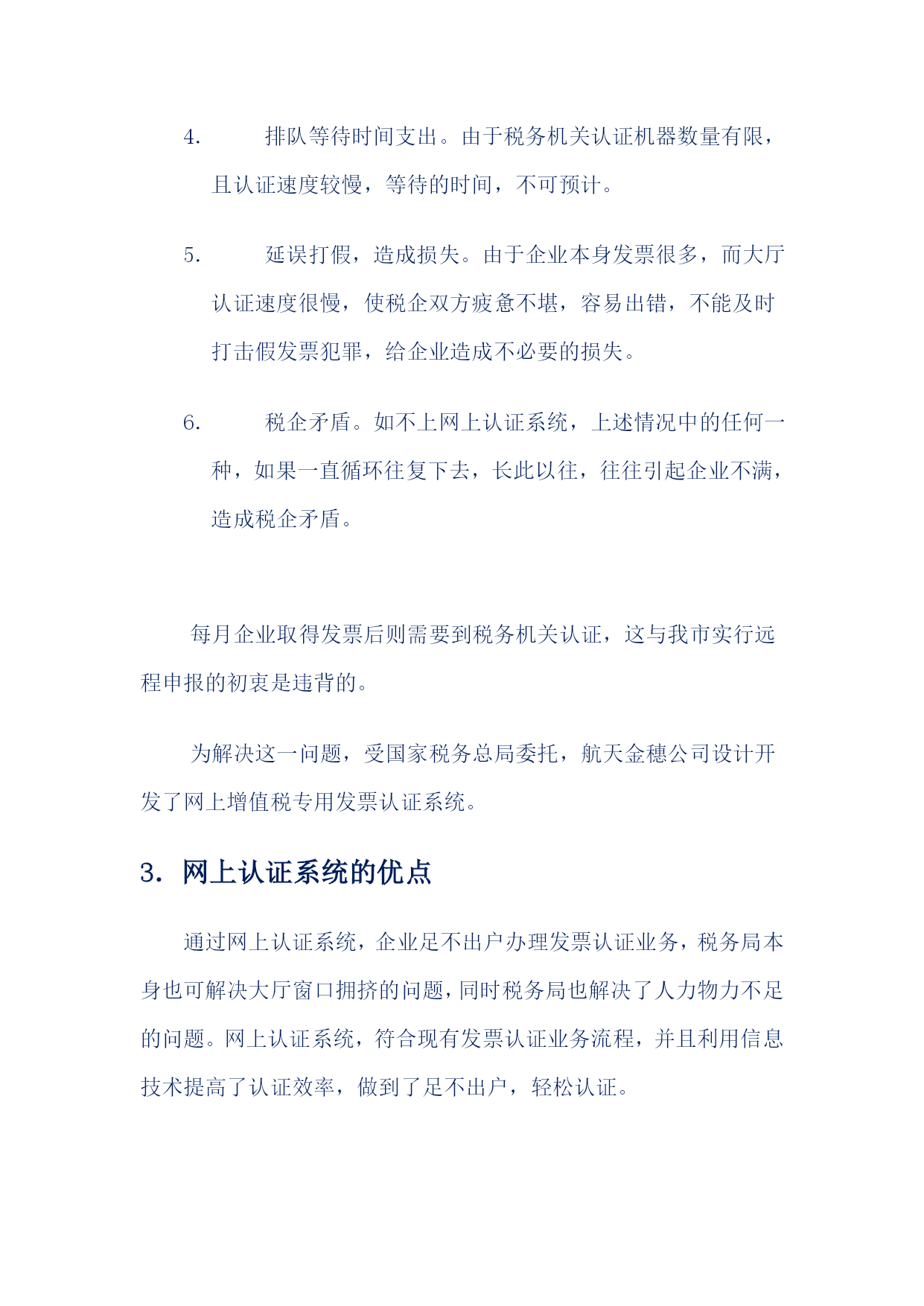 4. 排队等待时间支出。由于税务机关认证机器数量有限，且认证速度较慢，等待的时间，不可预计。

5. 延误打假，造成损失。由于企业本身发票很多，而大厅认证速度很慢，使税企双方疲惫不堪，容易出错，不能及时打击假发票犯罪，给企业造成不必要的损失。

6. 税企矛盾。如不上网上认证系统，上述情况中的任何一种，如果一直循环往复下去，长此以往，往往引起企业不满，造成税企矛盾。

每月企业取得发票后则需要到税务机关认证，这与我市实行远程申报的初衷是违背的。

为解决这一问题，受国家税务总局委托，航天金穗公司设计开发了网上增值税专用发票认证系统。

3. 网上认证系统的优点

通过网上认证系统，企业足不出户办理发票认证业务，税务局本身也可解决大厅窗口拥挤的问题，同时税务局也解决了人力物力不足的问题。网上认证系统，符合现有发票认证业务流程，并且利用信息技术提高了认证效率，做到了足不出户，轻松认证。